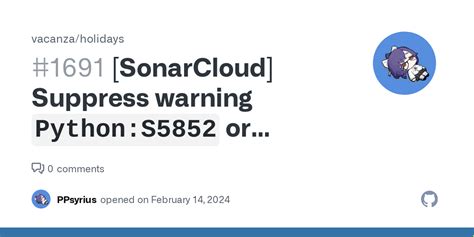 vacanza/holidays

#1691 [SonarCloud] Suppress warning Python:S5852 or...

0 comments

PPsyrius opened on February 14, 2024